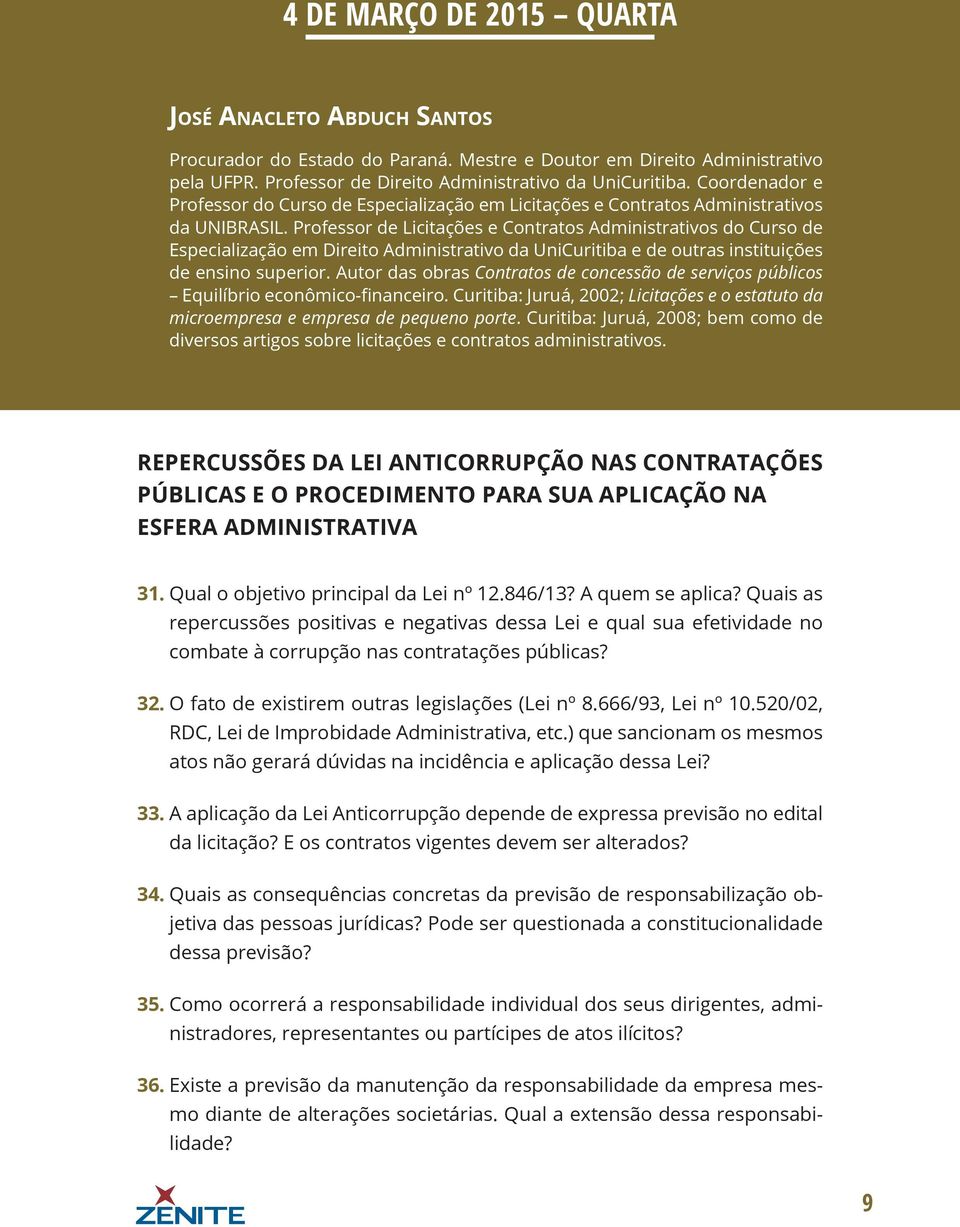 4 DE MARÇO DE 2015 – QUARTA

JOSÉ ANACLETO ABDUCH SANTOS

Procurador do Estado do Paraná. Mestre e Doutor em Direito Administrativo pela UFPR. Professor de Direito Administrativo da UniCuritiba. Coordenador e Professor do Curso de Especialização em Licitações e Contratos Administrativos da UNIBRASIL. Professor de Licitações e Contratos Administrativos do Curso de Especialização em Direito Administrativo da UniCuritiba e de outras instituições de ensino superior. Autor das obras Contratos de concessão de serviços públicos – Equilíbrio econômico-financeiro. Curitiba: Juruá, 2002; Licitações e o estatuto da microempresa e empresa de pequeno porte. Curitiba: Juruá, 2008; bem como de diversos artigos sobre licitações e contratos administrativos.

REPERCUSSÕES DA LEI ANTICORRUPÇÃO NAS CONTRATAÇÕES PÚBLICAS E O PROCEDIMENTO PARA SUA APLICAÇÃO NA ESFERA ADMINISTRATIVA

31. Qual o objetivo principal da Lei nº 12.846/13? A quem se aplica? Quais as repercussões positivas e negativas dessa Lei e qual sua efetividade no combate à corrupção nas contratações públicas?

32. O fato de existirem outras legislações (Lei nº 8.666/93, Lei nº 10.520/02, RDC, Lei de Improbidade Administrativa, etc.) que sancionam os mesmos atos não gerará dúvidas na incidência e aplicação dessa Lei?

33. A aplicação da Lei Anticorrupção depende de expressa previsão no edital da licitação? E os contratos vigentes devem ser alterados?

34. Quais as consequências concretas da previsão de responsabilização objetiva das pessoas jurídicas? Pode ser questionada a constitucionalidade dessa previsão?

35. Como ocorrerá a responsabilidade individual dos seus dirigentes, administradores, representantes ou partícipes de atos ilícitos?

36. Existe a previsão da manutenção da responsabilidade da empresa mesmo diante de alterações societárias. Qual a extensão dessa responsabilidade?

ZENITE

9